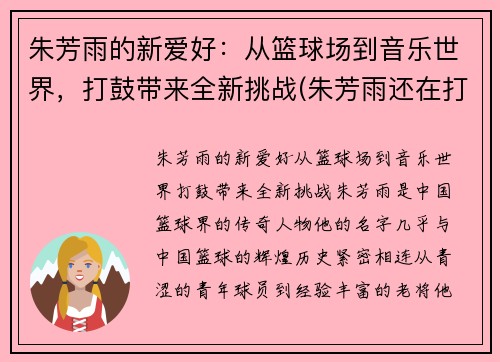 朱芳雨的新爱好：从篮球场到音乐世界，打鼓带来全新挑战(朱芳雨还在打

朱芳雨的新爱好从篮球场到音乐世界打鼓带来全新挑战朱芳雨是中国篮球界的传奇人物他的名字几乎与中国篮球的辉煌历史紧密相连从青涩的青年球员到经验丰富的老将他